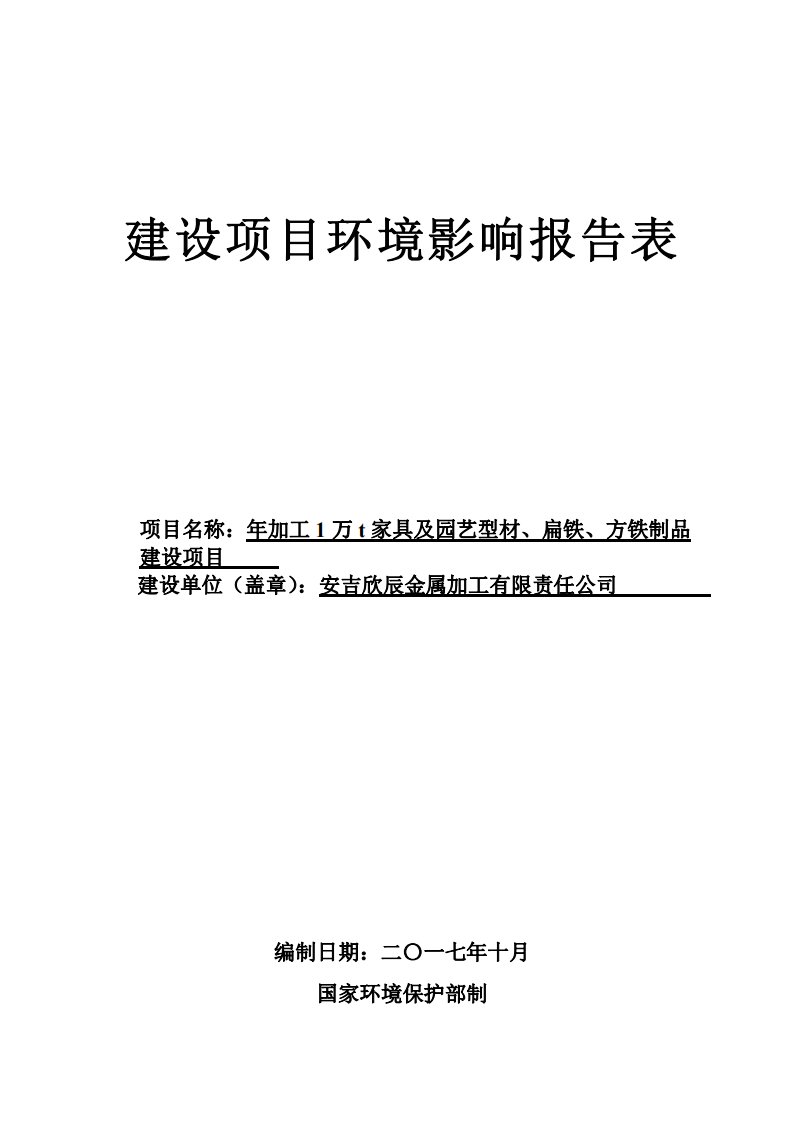 建设项目环境影响报告表

项目名称：年加工 1 万 t 家具及园艺型材、扁铁、方铁制品建设项目

建设单位（盖章）：安吉欣辰金属加工有限责任公司

编制日期：二〇一七年十月

国家环境保护部制